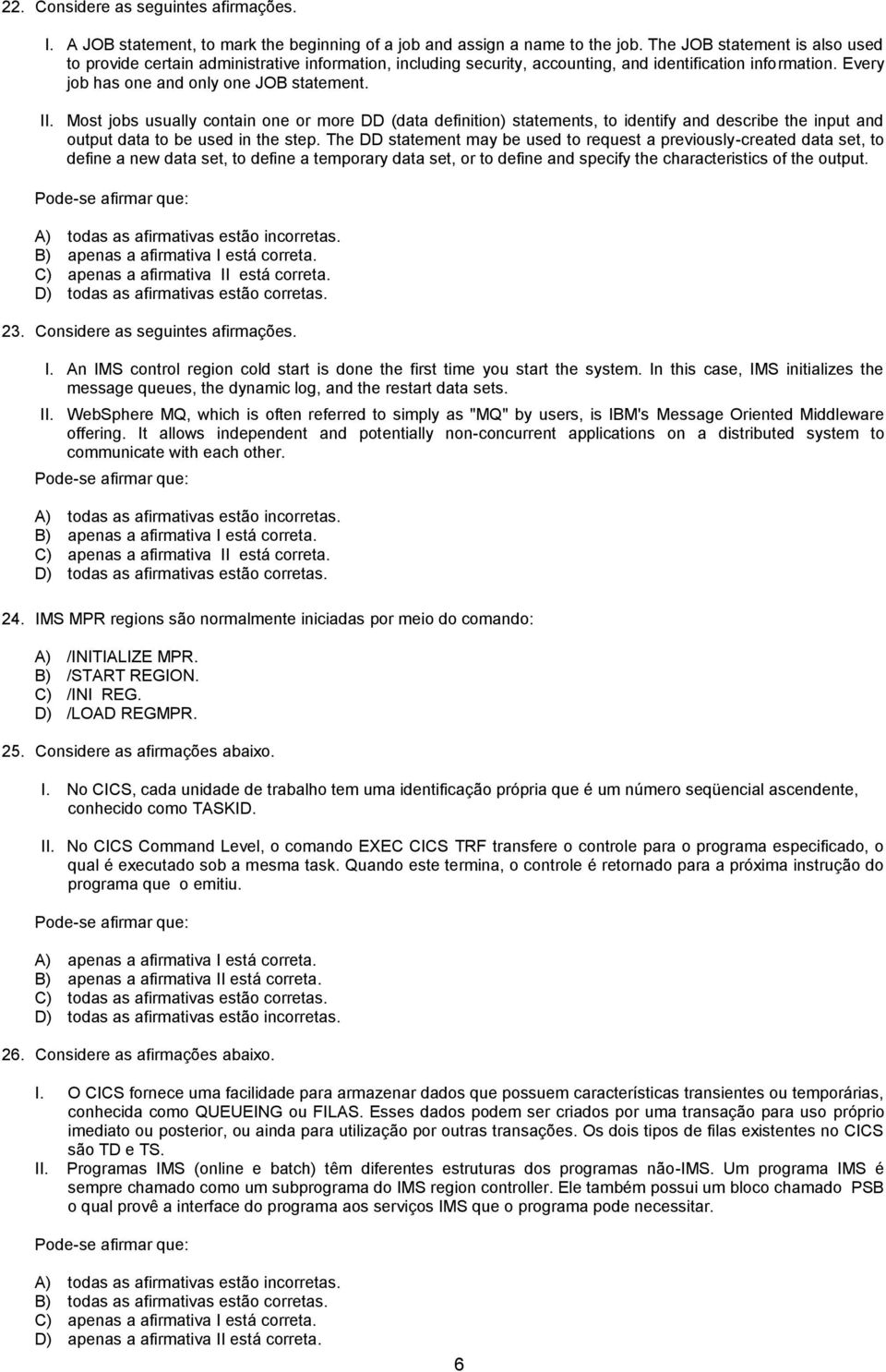 22. Considere as seguintes afirmações.

I. A JOB statement, to mark the beginning of a job and assign a name to the job. The JOB statement is also used to provide certain administrative information, including security, accounting, and identification information. Every job has one and only one JOB statement.

II. Most jobs usually contain one or more DD (data definition) statements, to identify and describe the input and output data to be used in the step. The DD statement may be used to request a previously-created data set, to define a new data set, to define a temporary data set, or to define and specify the characteristics of the output.

Pode-se afirmar que:

A) todas as afirmativas estão incorretas.
B) apenas a afirmativa I está correta.
C) apenas a afirmativa II está correta.
D) todas as afirmativas estão corretas.

23. Considere as seguintes afirmações.

I. An IMS control region cold start is done the first time you start the system. In this case, IMS initializes the message queues, the dynamic log, and the restart data sets.

II. WebSphere MQ, which is often referred to simply as "MQ" by users, is IBM's Message Oriented Middleware offering. It allows independent and potentially non-concurrent applications on a distributed system to communicate with each other.

Pode-se afirmar que:

A) todas as afirmativas estão incorretas.
B) apenas a afirmativa I está correta.
C) apenas a afirmativa II está correta.
D) todas as afirmativas estão corretas.

24. IMS MPR regions são normalmente iniciadas por meio do comando:

A) /INITIALIZE MPR.
B) /START REGION.
C) /INI REG.
D) /LOAD REGMPR.

25. Considere as afirmações abaixo.

I. No CICS, cada unidade de trabalho tem uma identificação própria que é um número seqüencial ascendente, conhecido como TASKID.

II. No CICS Command Level, o comando EXEC CICS TRF transfere o controle para o programa especificado, o qual é executado sob a mesma task. Quando este termina, o controle é retornado para a próxima instrução do programa que o emitiu.

Pode-se afirmar que:

A) apenas a afirmativa I está correta.
B) apenas a afirmativa II está correta.
C) todas as afirmativas estão corretas.
D) todas as afirmativas estão incorretas.

26. Considere as afirmações abaixo.

I. O CICS fornece uma facilidade para armazenar dados que possuem características transientes ou temporárias, conhecida como QUEUEING ou FILAS. Esses dados podem ser criados por uma transação para uso próprio imediato ou posterior, ou ainda para utilização por outras transações. Os dois tipos de filas existentes no CICS são TD e TS.

II. Programas IMS (online e batch) têm diferentes estruturas dos programas não-IMS. Um programa IMS é sempre chamado como um subprograma do IMS region controller. Ele também possui um bloco chamado PSB o qual provê a interface do programa aos serviços IMS que o programa pode necessitar.

Pode-se afirmar que:

A) todas as afirmativas estão incorretas.
B) todas as afirmativas estão corretas.
C) apenas a afirmativa I está correta.
D) apenas a afirmativa II está correta.

6